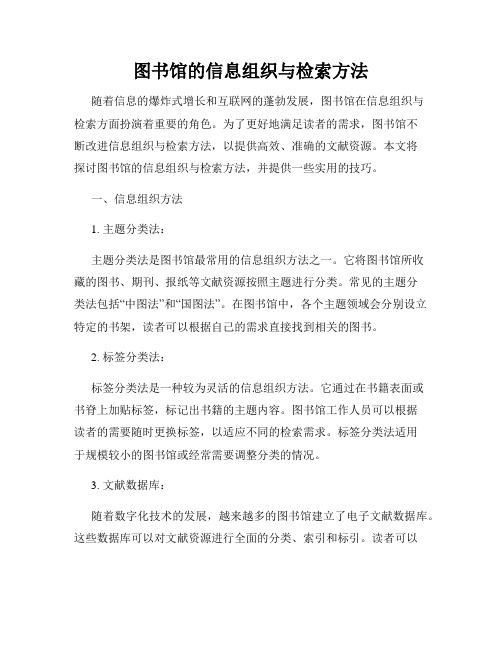 图书馆的信息组织与检索方法

随着信息的爆炸式增长和互联网的蓬勃发展，图书馆在信息组织与检索方面扮演着重要的角色。为了更好地满足读者的需求，图书馆不断改进信息组织与检索方法，以提供高效、准确的文献资源。本文将探讨图书馆的信息组织与检索方法，并提供一些实用的技巧。

一、信息组织方法

1. 主题分类法：

主题分类法是图书馆最常用的信息组织方法之一。它将图书馆所收藏的图书、期刊、报纸等文献资源按照主题进行分类。常见的主题分类法包括“中图法”和“国图法”。在图书馆中，各个主题领域会分别设立特定的书架，读者可以根据自己的需求直接找到相关的图书。

2. 标签分类法：

标签分类法是一种较为灵活的信息组织方法。它通过在书籍表面或书脊上加贴标签，标记出书籍的主题内容。图书馆工作人员可以根据读者的需要随时更换标签，以适应不同的检索需求。标签分类法适用于规模较小的图书馆或经常需要调整分类的情况。

3. 文献数据库：

随着数字化技术的发展，越来越多的图书馆建立了电子文献数据库。这些数据库可以对文献资源进行全面的分类、索引和标引。读者可以